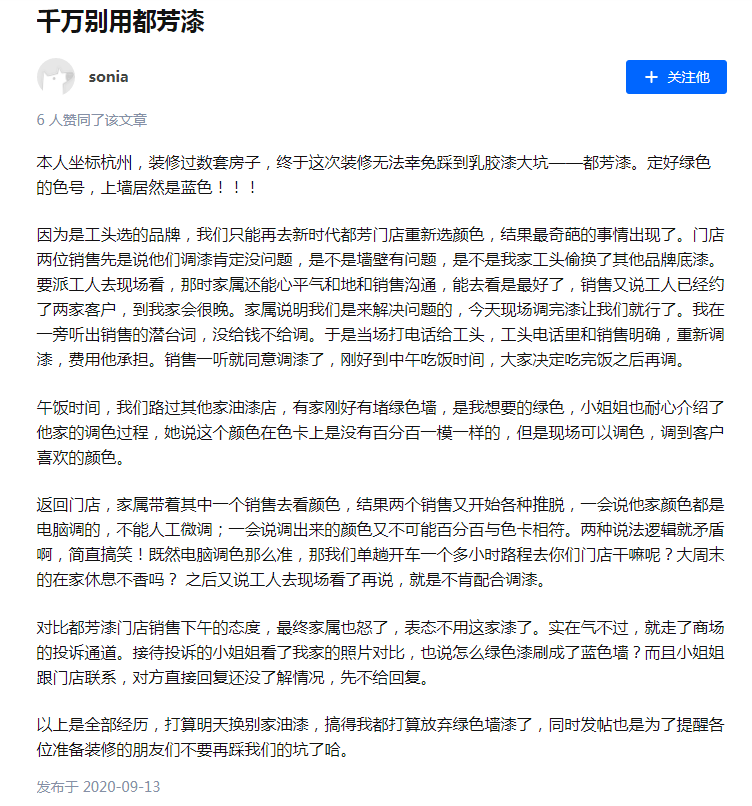 千万别用都芳漆

sonia

+ 关注他

6 人赞同了该文章

本人坐标杭州，装修过数套房子，终于这次装修无法幸免踩到乳胶漆大坑——都芳漆。定好绿色的色号，上墙居然是蓝色！！！

因为是工头选的品牌，我们只能再去新时代都芳门店重新选颜色，结果最奇葩的事情出现了。门店两位销售先是说他们调漆肯定没问题，是不是墙壁有问题，是不是我家工头偷换了其他品牌底漆。要派工人去现场看，那时家属还能心平气和地和销售沟通，能去看是最好了，销售又说工人已经约了两家客户，到我家会很晚。家属说明我们是来解决问题的，今天现场调完漆让我们就行了。我在一旁听出销售的潜台词，没给钱不给调。于是当场打电话给工头，工头电话里和销售明确，重新调漆，费用他承担。销售一听就同意调漆了，刚好到中午吃饭时间，大家决定吃完饭之后再调。

午饭时间，我们路过其他家油漆店，有家刚好有堵绿色墙，是我想要的绿色，小姐姐也耐心介绍了他家的调色过程，她说这个颜色在色卡上是没有百分百一模一样的，但是现场可以调色，调到客户喜欢的颜色。

返回门店，家属带着其中一个销售去看颜色，结果两个销售又开始各种推脱，一会说他家颜色都是电脑调的，不能人工微调；一会说调出来的颜色又不可能百分百与色卡相符。两种说法逻辑就矛盾啊，简直搞笑！既然电脑调色那么准，那我们单趟开车一个多小时路程去你们门店干嘛呢？大周末的在家休息不香吗？ 之后又说工人去现场看了再说，就是不肯配合调漆。

对比都芳漆门店销售下午的态度，最终家属也怒了，表态不用这家漆了。实在气不过，就走了商场的投诉通道。接待投诉的小姐姐看了我家的照片对比，也说怎么绿色漆刷成了蓝色墙？而且小姐姐跟门店联系，对方直接回复还没了解情况，先不给回复。

以上是全部经历，打算明天换别家油漆，搞得我都打算放弃绿色墙漆了，同时发帖也是为了提醒各位准备装修的朋友们不要再踩我们的坑了哈。

发布于 2020-09-13